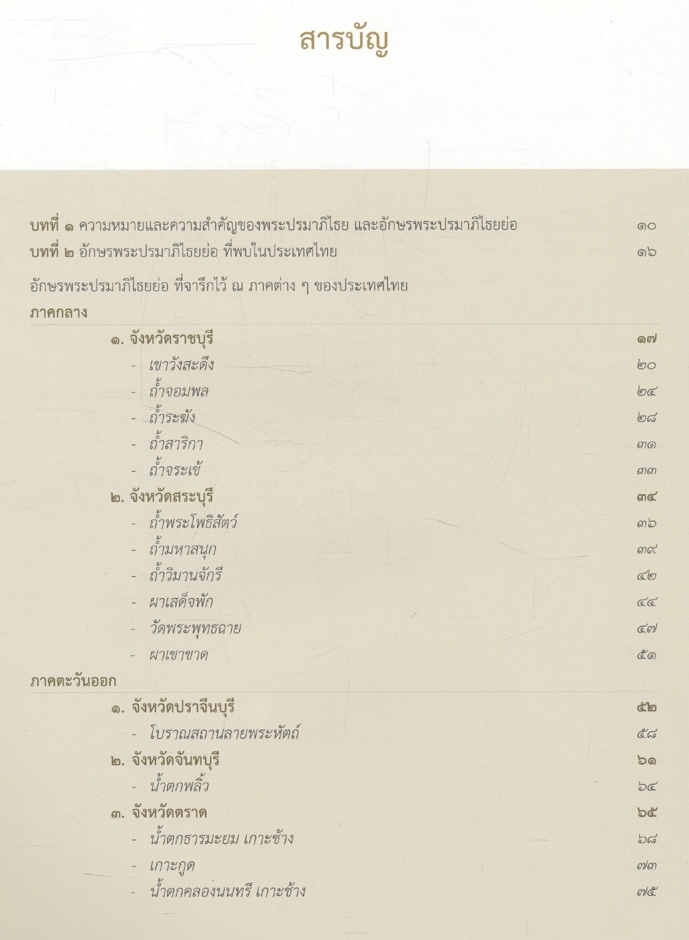 สารบัญ

บทที่ ๑ ความหมายและความสำคัญของพระปรมาภิไธย และอักษรพระปรมาภิไธยย่อ ๑๐
บทที่ ๒ อักษรพระปรมาภิไธยย่อ ที่พบในประเทศไทย ๑๖

อักษรพระปรมาภิไธยย่อ ที่จารึกไว้ ณ ภาคต่าง ๆ ของประเทศไทย
ภาคกลาง

๑. จังหวัดราชบุรี ๑๗
- เขาวังสะดึง ๒๐
- ถ้ำจอมพล ๒๔
- ถ้ำระฆัง ๒๘
- ถ้ำสาริกา ๓๑
- ถ้ำจระเข้ ๓๓
๒. จังหวัดสระบุรี ๓๔
- ถ้ำพระโพธิสัตว์ ๓๖
- ถ้ำมหาสนุก ๓๙
- ถ้ำวิมานจักรี ๔๒
- ผาเสด็จพัก ๔๔
- วัดพระพุทธฉาย ๔๗
- ผาเขาขาด ๕๑

ภาคตะวันออก

๑. จังหวัดปราจีนบุรี ๕๒
- โบราณสถานลายพระหัตถ์ ๕๘
๒. จังหวัดจันทบุรี ๖๑
- น้ำตกพลิ้ว ๖๔
๓. จังหวัดตราด ๖๕
- น้ำตกธารมะยม เกาะช้าง ๖๘
- เกาะกูด ๗๓
- น้ำตกคลองนนทรี เกาะช้าง ๗๕